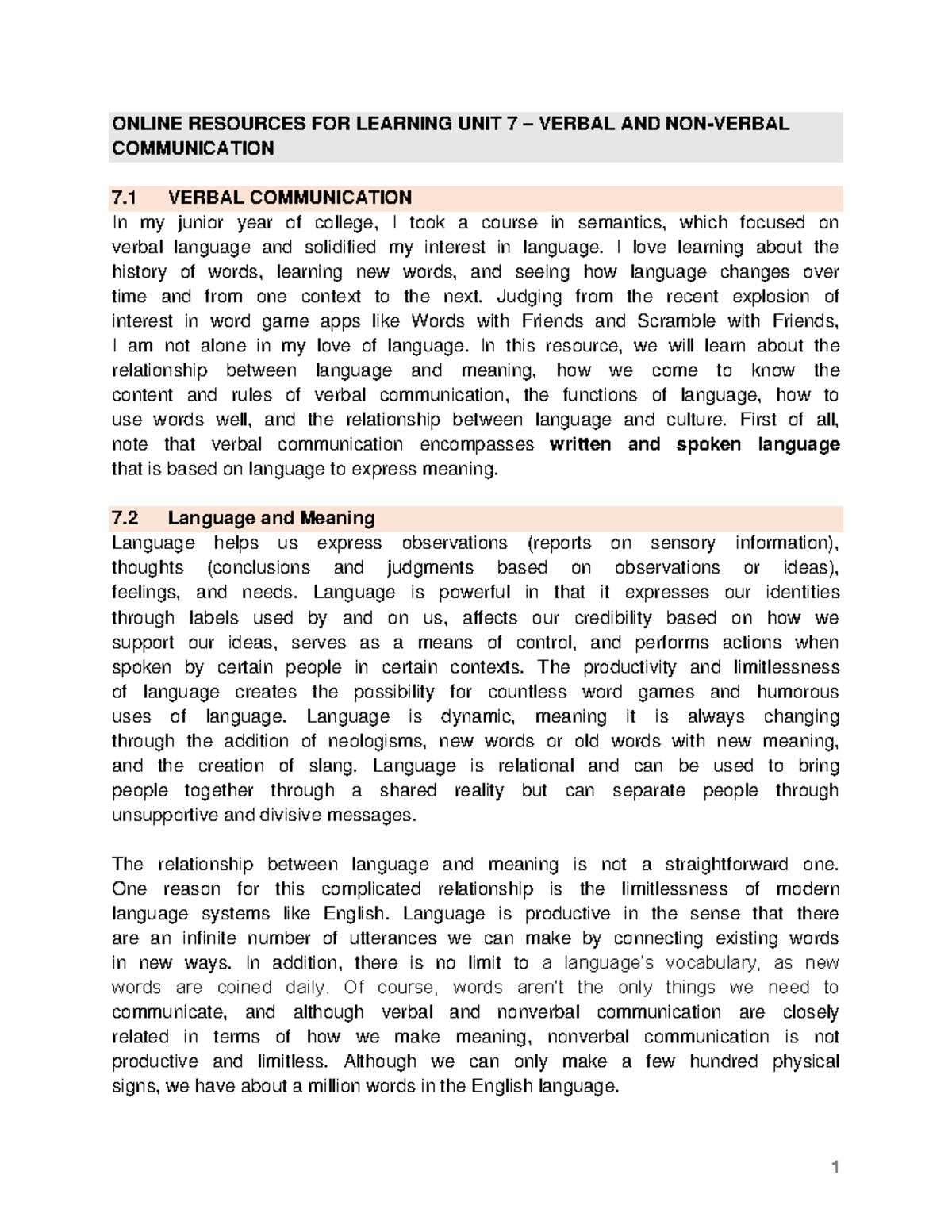 ONLINE RESOURCES FOR LEARNING UNIT 7 – VERBAL AND NON-VERBAL COMMUNICATION

7.1 VERBAL COMMUNICATION

In my junior year of college, I took a course in semantics, which focused on verbal language and solidified my interest in language. I love learning about the history of words, learning new words, and seeing how language changes over time and from one context to the next. Judging from the recent explosion of interest in word game apps like Words with Friends and Scramble with Friends, I am not alone in my love of language. In this resource, we will learn about the relationship between language and meaning, how we come to know the content and rules of verbal communication, the functions of language, how to use words well, and the relationship between language and culture. First of all, note that verbal communication encompasses written and spoken language that is based on language to express meaning.

7.2 Language and Meaning

Language helps us express observations (reports on sensory information), thoughts (conclusions and judgments based on observations or ideas), feelings, and needs. Language is powerful in that it expresses our identities through labels used by and on us, affects our credibility based on how we support our ideas, serves as a means of control, and performs actions when spoken by certain people in certain contexts. The productivity and limitlessness of language creates the possibility for countless word games and humorous uses of language. Language is dynamic, meaning it is always changing through the addition of neologisms, new words or old words with new meaning, and the creation of slang. Language is relational and can be used to bring people together through a shared reality but can separate people through unsupportive and divisive messages.

The relationship between language and meaning is not a straightforward one. One reason for this complicated relationship is the limitlessness of modern language systems like English. Language is productive in the sense that there are an infinite number of utterances we can make by connecting existing words in new ways. In addition, there is no limit to a language's vocabulary, as new words are coined daily. Of course, words aren't the only things we need to communicate, and although verbal and nonverbal communication are closely related in terms of how we make meaning, nonverbal communication is not productive and limitless. Although we can only make a few hundred physical signs, we have about a million words in the English language.

1